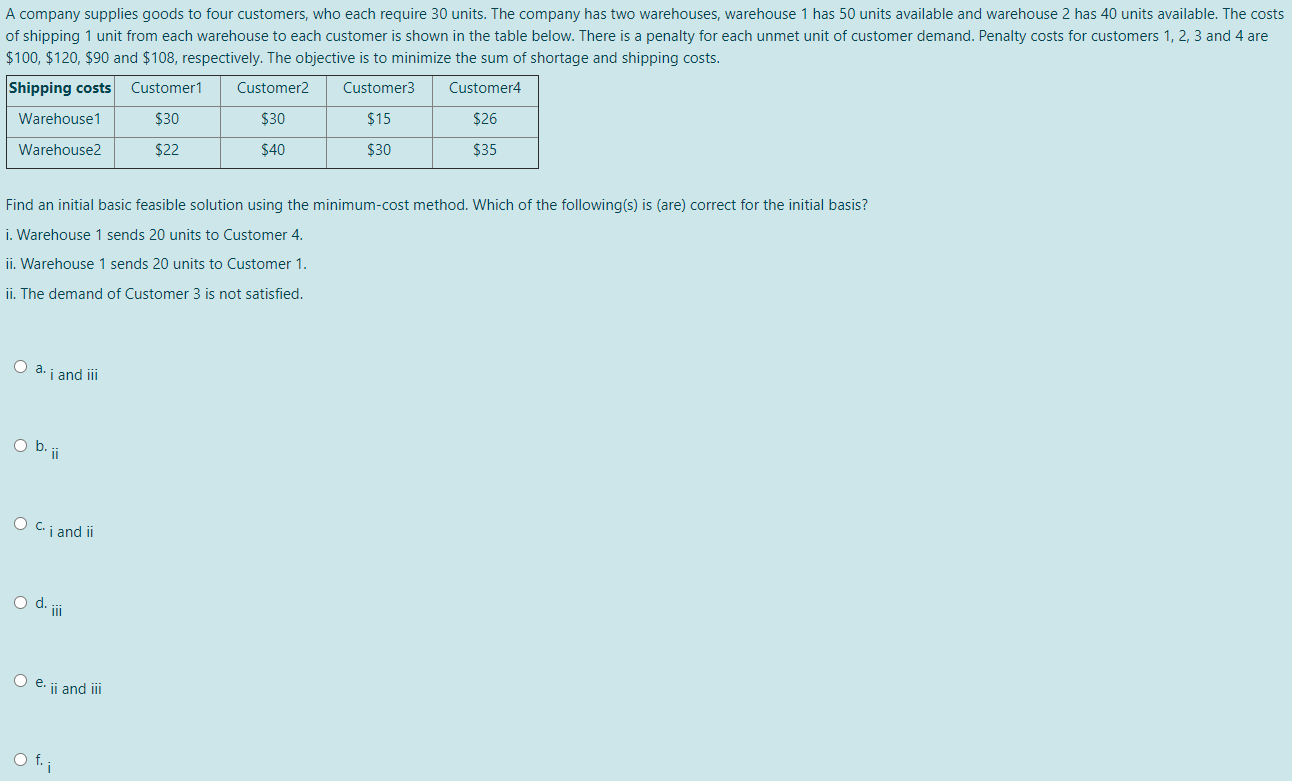 A company supplies goods to four customers, who each require 30 units. The company has two warehouses, warehouse 1 has 50 units available and warehouse 2 has 40 units available. The costs of shipping 1 unit from each warehouse to each customer is shown in the table below. There is a penalty for each unmet unit of customer demand. Penalty costs for customers 1, 2, 3 and 4 are \$100, \$120, \$90 and \$108, respectively. The objective is to minimize the sum of shortage and shipping costs.

| Shipping costs | Customer1 | Customer2 | Customer3 | Customer4 |
|---|---|---|---|---|
| Warehouse1 | \$30 | \$30 | \$15 | \$26 |
| Warehouse2 | \$22 | \$40 | \$30 | \$35 |

Find an initial basic feasible solution using the minimum-cost method. Which of the following(s) is (are) correct for the initial basis?

i. Warehouse 1 sends 20 units to Customer 4.

ii. Warehouse 1 sends 20 units to Customer 1.

ii. The demand of Customer 3 is not satisfied.

a. i and iii

b. ii

c. i and ii

d. iii

e. ii and iii

f. i